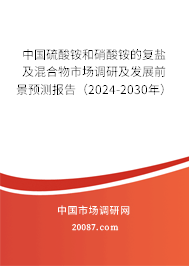 中国硫酸铵和硝酸铵的复盐及混合物市场调研及发展前景预测报告（2024-2030年）

中国市场调研网

20087.com